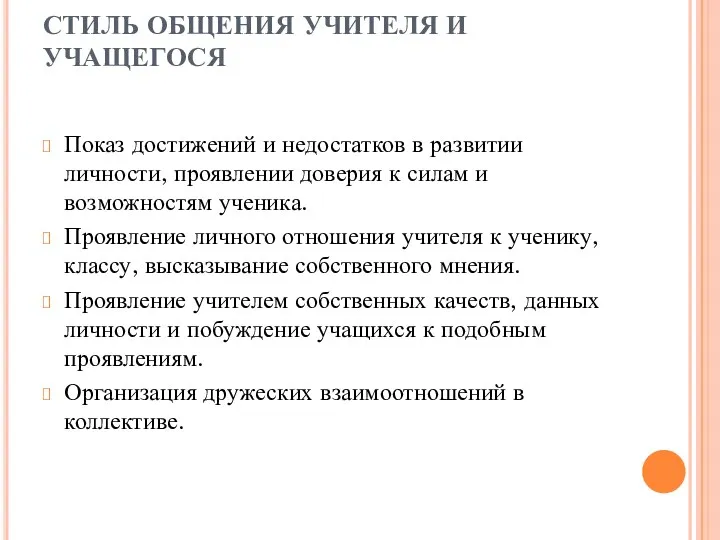 СТИЛЬ ОБЩЕНИЯ УЧИТЕЛЯ И УЧАЩЕГОСЯ

Показ достижений и недостатков в развитии личности, проявлении доверия к силам и возможностям ученика.

Проявление личного отношения учителя к ученику, классу, высказывание собственного мнения.

Проявление учителем собственных качеств, данных личности и побуждение учащихся к подобным проявлениям.

Организация дружеских взаимоотношений в коллективе.